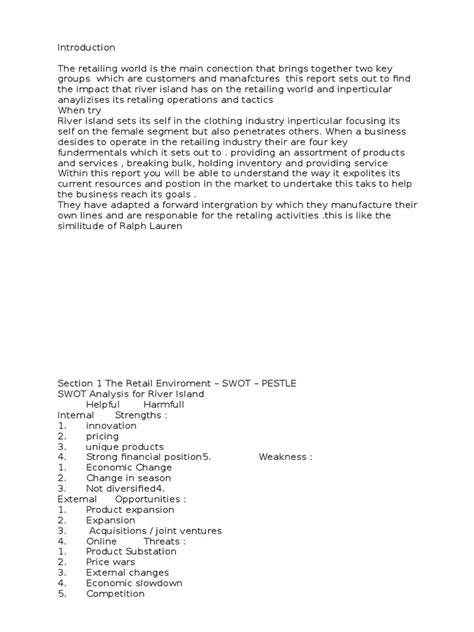 Introduction

The retailing world is the main conection that brings together two key groups which are customers and manafctures this report sets out to find the impact that river island has on the retailing world and inperticular anaylizises its retaling operations and tactics
When try
River island sets its self in the clothing industry inperticular focusing its self on the female segment but also penetrates others. When a business desides to operate in the retailing industry their are four key fundermentals which it sets out to . providing an assortment of products and services , breaking bulk, holding inventory and providing service
Within this report you will be able to understand the way it expolites its current resources and postion in the market to undertake this taks to help the business reach its goals .
They have adapted a forward intergration by which they manufacture their own lines and are responable for the retaling activities .this is like the similitude of Ralph Lauren

Section 1 The Retail Enviroment – SWOT – PESTLE
SWOT Analysis for River Island
Helpful Harmfull
Internal Strengths :
1. innovation
2. pricing
3. unique products
4. Strong financial position5. Weakness :
1. Economic Change
2. Change in season
3. Not diversified4.
External Opportunities :
1. Product expansion
2. Expansion
3. Acquisitions / joint ventures
4. Online Threats :
1. Product Substation
2. Price wars
3. External changes
4. Economic slowdown
5. Competition